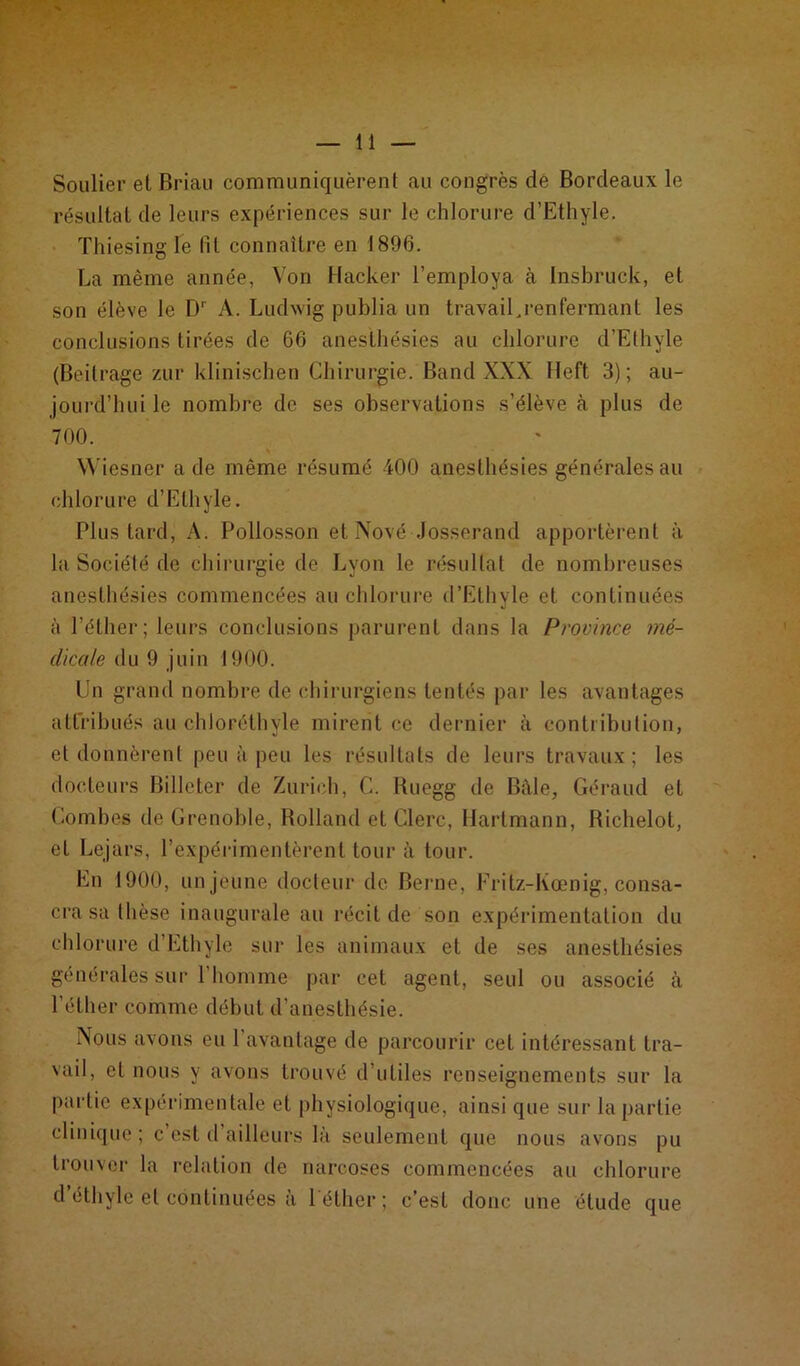 — 11 —

Soulier et Briau communiquèrent au congrès de Bordeaux le résultat de leurs expériences sur le chlorure d'Ethyle.

Thiesing le fit connaître en 1896.

La même année, Von Hacker l'employa à Insbruck, et son élève le Dr A. Ludwig publia un travail,renfermant les conclusions tirées de 66 anesthésies au chlorure d'Ethyle (Beitrage zur klinischen Chirurgie. Band XXX Heft 3); aujourd'hui le nombre de ses observations s'élève à plus de 700.

Wiesner a de même résumé 400 anesthésies générales au chlorure d'Ethyle.

Plus tard, A. Pollosson et Nové Josserand apportèrent à la Société de chirurgie de Lyon le résultat de nombreuses anesthésies commencées au chlorure d'Ethyle et continuées à l'éther; leurs conclusions parurent dans la Province médicale du 9 juin 1900.

Un grand nombre de chirurgiens tentés par les avantages attribués au chloréthyle mirent ce dernier à contribution, et donnèrent peu à peu les résultats de leurs travaux; les docteurs Billeter de Zurich, C. Ruegg de Bâle, Géraud et Combes de Grenoble, Rolland et Clerc, Hartmann, Richelot, et Lejars, l'expérimentèrent tour à tour.

En 1900, un jeune docteur de Berne, Fritz-Kœnig, consacra sa thèse inaugurale au récit de son expérimentation du chlorure d'Ethyle sur les animaux et de ses anesthésies générales sur l'homme par cet agent, seul ou associé à l'éther comme début d'anesthésie.

Nous avons eu l'avantage de parcourir cet intéressant travail, et nous y avons trouvé d'utiles renseignements sur la partie expérimentale et physiologique, ainsi que sur la partie clinique; c'est d'ailleurs là seulement que nous avons pu trouver la relation de narcoses commencées au chlorure d'éthyle et continuées à l'éther; c'est donc une étude que